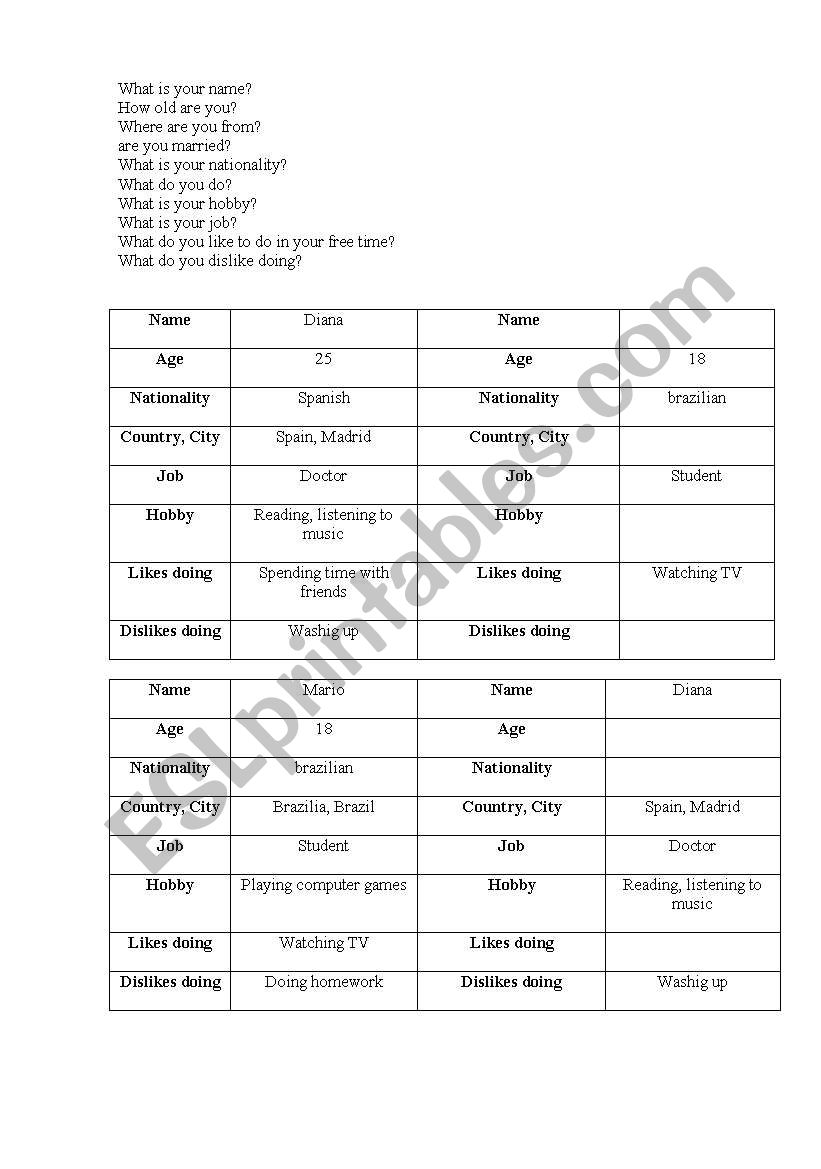 What is your name?
How old are you?
Where are you from?
are you married?
What is your nationality?
What do you do?
What is your hobby?
What is your job?
What do you like to do in your free time?
What do you dislike doing?

| Name | Diana | Name | |
|---|---|---|---|
| Age | 25 | Age | 18 |
| Nationality | Spanish | Nationality | brazilian |
| Country, City | Spain, Madrid | Country, City | |
| Job | Doctor | Job | Student |
| Hobby | Reading, listening to music | Hobby | |
| Likes doing | Spending time with friends | Likes doing | Watching TV |
| Dislikes doing | Washig up | Dislikes doing | |

| Name | Mario | Name | Diana |
|---|---|---|---|
| Age | 18 | Age | |
| Nationality | brazilian | Nationality | |
| Country, City | Brazilia, Brazil | Country, City | Spain, Madrid |
| Job | Student | Job | Doctor |
| Hobby | Playing computer games | Hobby | Reading, listening to music |
| Likes doing | Watching TV | Likes doing | |
| Dislikes doing | Doing homework | Dislikes doing | Washig up |

ESLprintables.com